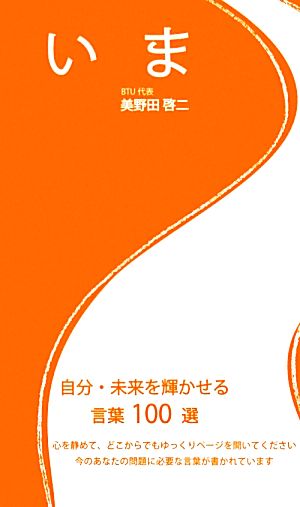 いま

BTU 代表
美野田 啓二

自分・未来を輝かせる
言葉 100 選

心を静めて、どこからでもゆっくりページを開いてください
今のあなたの問題に必要な言葉が書かれています